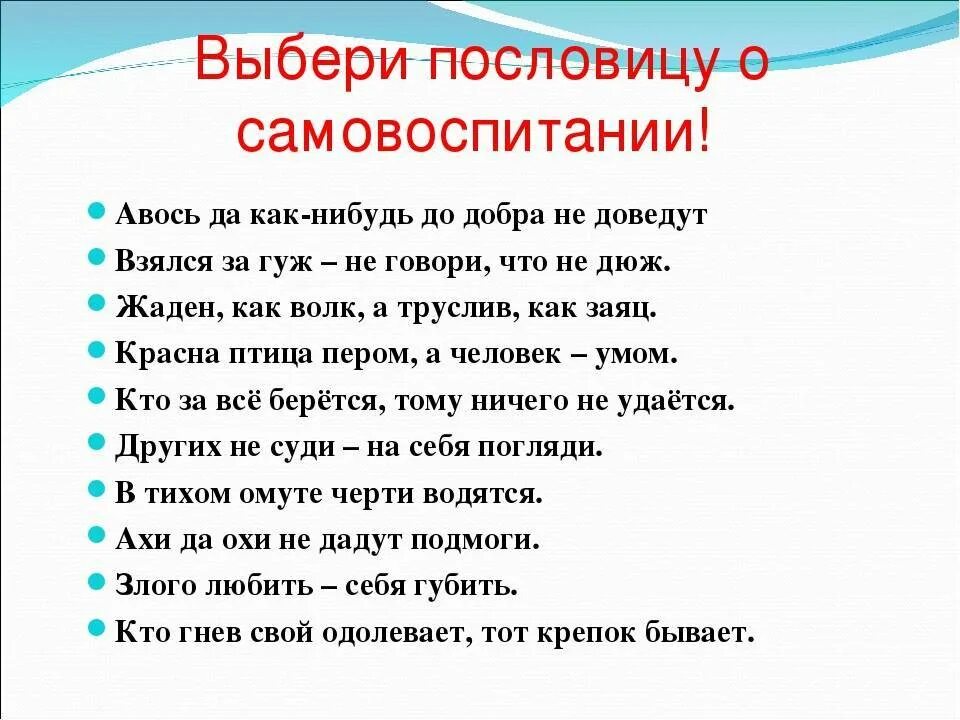 Выбери пословицу о самовоспитании!

Авось да как-нибудь до добра не доведут
Взялся за гуж – не говори, что не дюж.
Жаден, как волк, а труслив, как заяц.
Красна птица пером, а человек – умом.
Кто за всё берётся, тому ничего не удаётся.
Других не суди – на себя погляди.
В тихом омуте черти водятся.
Ахи да охи не дадут подмоги.
Злого любить – себя губить.
Кто гнев свой одолевает, тот крепок бывает.